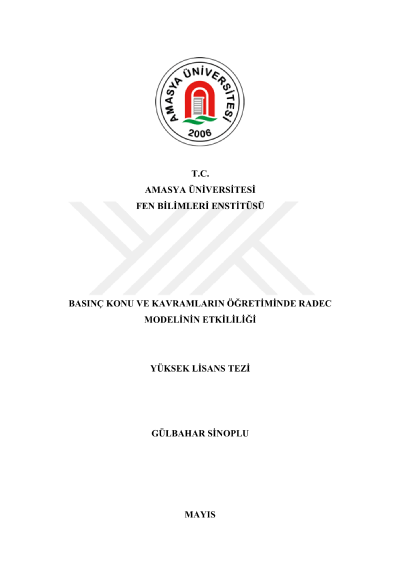 AMASYA ÜNİVERSİTESİ
2006

T.C.
AMASYA ÜNİVERSİTESİ
FEN BİLİMLERİ ENSTİTÜSÜ

BASINÇ KONU VE KAVRAMLARIN ÖĞRETİMİNDE RADEC MODELİNİN ETKİLİLİĞİ

YÜKSEK LİSANS TEZİ

GÜLBAHAR SİNOPLU

MAYIS